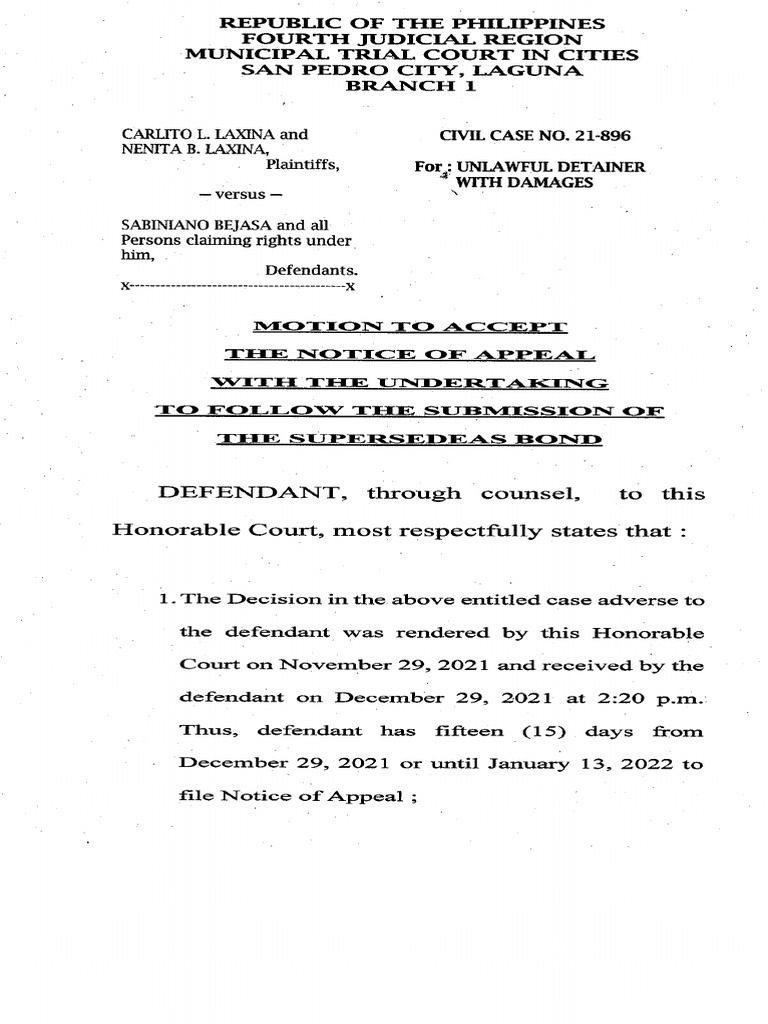 REPUBLIC OF THE PHILIPPINES
FOURTH JUDICIAL REGION
MUNICIPAL TRIAL COURT IN CITIES
SAN PEDRO CITY, LAGUNA
BRANCH 1

CARLITO L. LAXINA and
NENITA B. LAXINA,
Plaintiffs,

— versus —

SABINIANO BEJASA and all
Persons claiming rights under
him,
Defendants.
x------------------------------------------x

CIVIL CASE NO. 21-896

For : UNLAWFUL DETAINER
WITH DAMAGES

MOTION TO ACCEPT
THE NOTICE OF APPEAL
WITH THE UNDERTAKING
TO FOLLOW THE SUBMISSION OF
THE SUPERSEDEAS BOND

DEFENDANT, through counsel, to this Honorable Court, most respectfully states that :

1. The Decision in the above entitled case adverse to the defendant was rendered by this Honorable Court on November 29, 2021 and received by the defendant on December 29, 2021 at 2:20 p.m. Thus, defendant has fifteen (15) days from December 29, 2021 or until January 13, 2022 to file Notice of Appeal ;